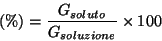 $(\%) = \frac{G_{soluto}}{G_{soluzione}} \times 100$